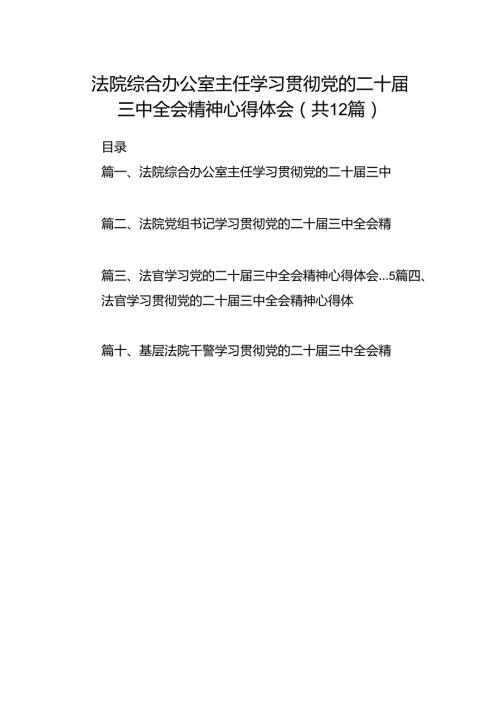 法院综合办公室主任学习贯彻党的二十届三中全会精神心得体会（共12篇）

目录

篇一、法院综合办公室主任学习贯彻党的二十届三中

篇二、法院党组书记学习贯彻党的二十届三中全会精

篇三、法官学习党的二十届三中全会精神心得体会...5篇四、法官学习贯彻党的二十届三中全会精神心得体

篇十、基层法院干警学习贯彻党的二十届三中全会精